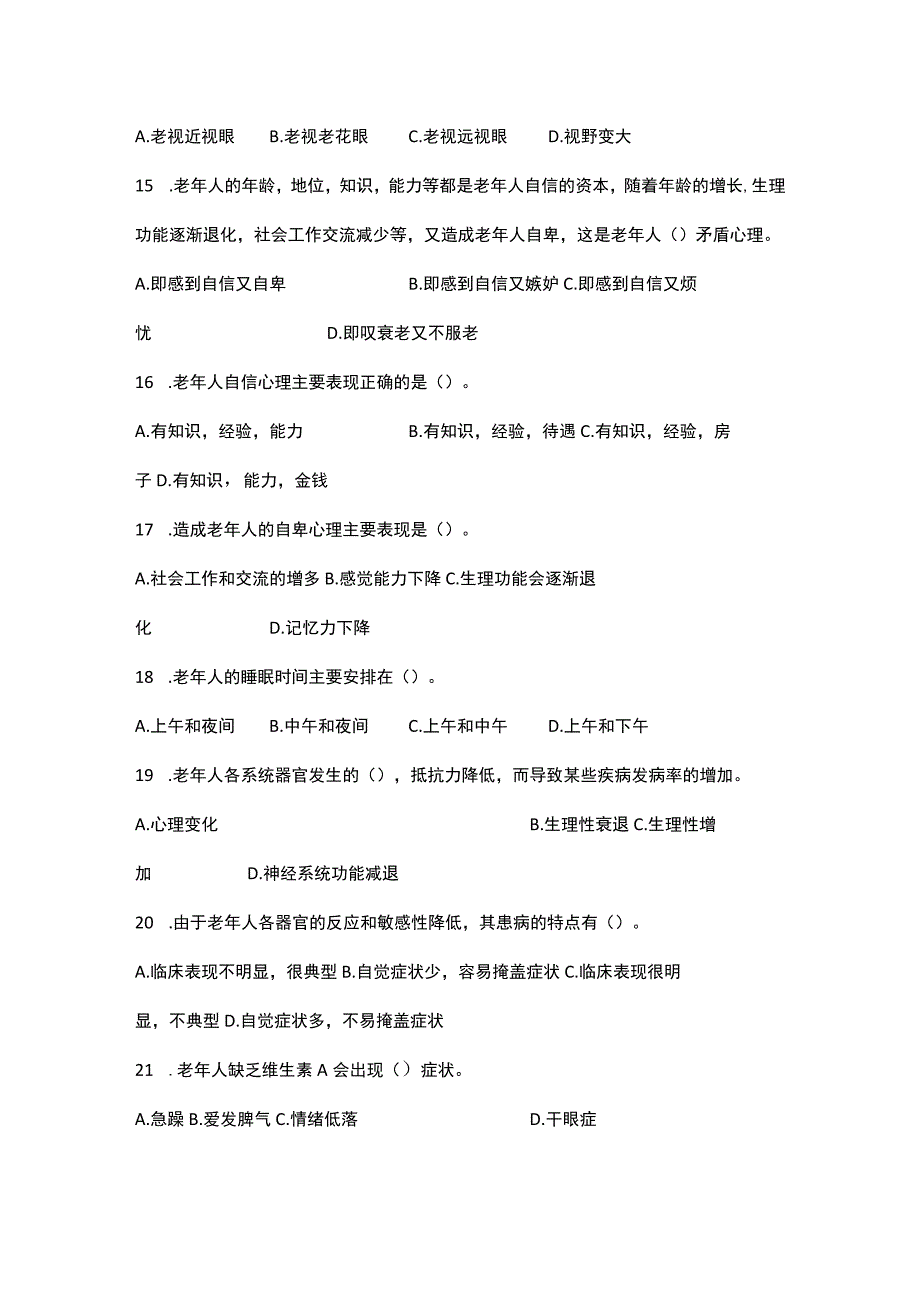 A.老视近视眼　B.老视老花眼　C.老视远视眼　D.视野变大

15 .老年人的年龄，地位，知识，能力等都是老年人自信的资本，随着年龄的增长，生理功能逐渐退化，社会工作交流减少等，又造成老年人自卑，这是老年人（）矛盾心理。

A.即感到自信又自卑　B.即感到自信又嫉妒 C.即感到自信又烦忧　D.即叹衰老又不服老

16 .老年人自信心理主要表现正确的是（）。

A.有知识，经验，能力　B.有知识，经验，待遇 C.有知识，经验，房子 D.有知识，能力，金钱

17 .造成老年人的自卑心理主要表现是（）。

A.社会工作和交流的增多 B.感觉能力下降 C.生理功能会逐渐退化　D.记忆力下降

18 .老年人的睡眠时间主要安排在（）。

A.上午和夜间　B.中午和夜间　C.上午和中午　D.上午和下午

19 .老年人各系统器官发生的（），抵抗力降低，而导致某些疾病发病率的增加。

A.心理变化　B.生理性衰退 C.生理性增加　D.神经系统功能减退

20 .由于老年人各器官的反应和敏感性降低，其患病的特点有（）。

A.临床表现不明显，很典型 B.自觉症状少，容易掩盖症状 C.临床表现很明显，不典型 D.自觉症状多，不易掩盖症状

21 .老年人缺乏维生素 A 会出现（）症状。

A.急躁 B.爱发脾气 C.情绪低落　D.干眼症